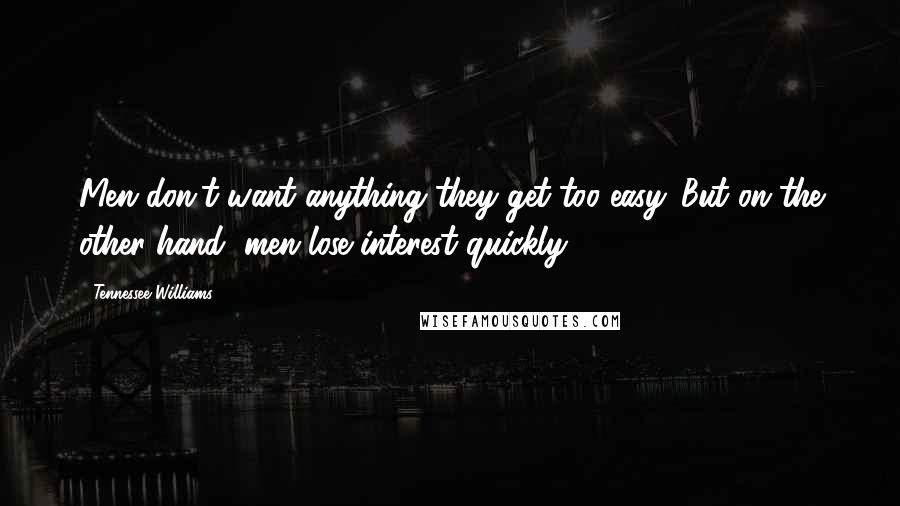 Men don't want anything they get too easy. But on the other hand, men lose interest quickly.

- Tennessee Williams

WISEFAMOUSQUOTES.COM